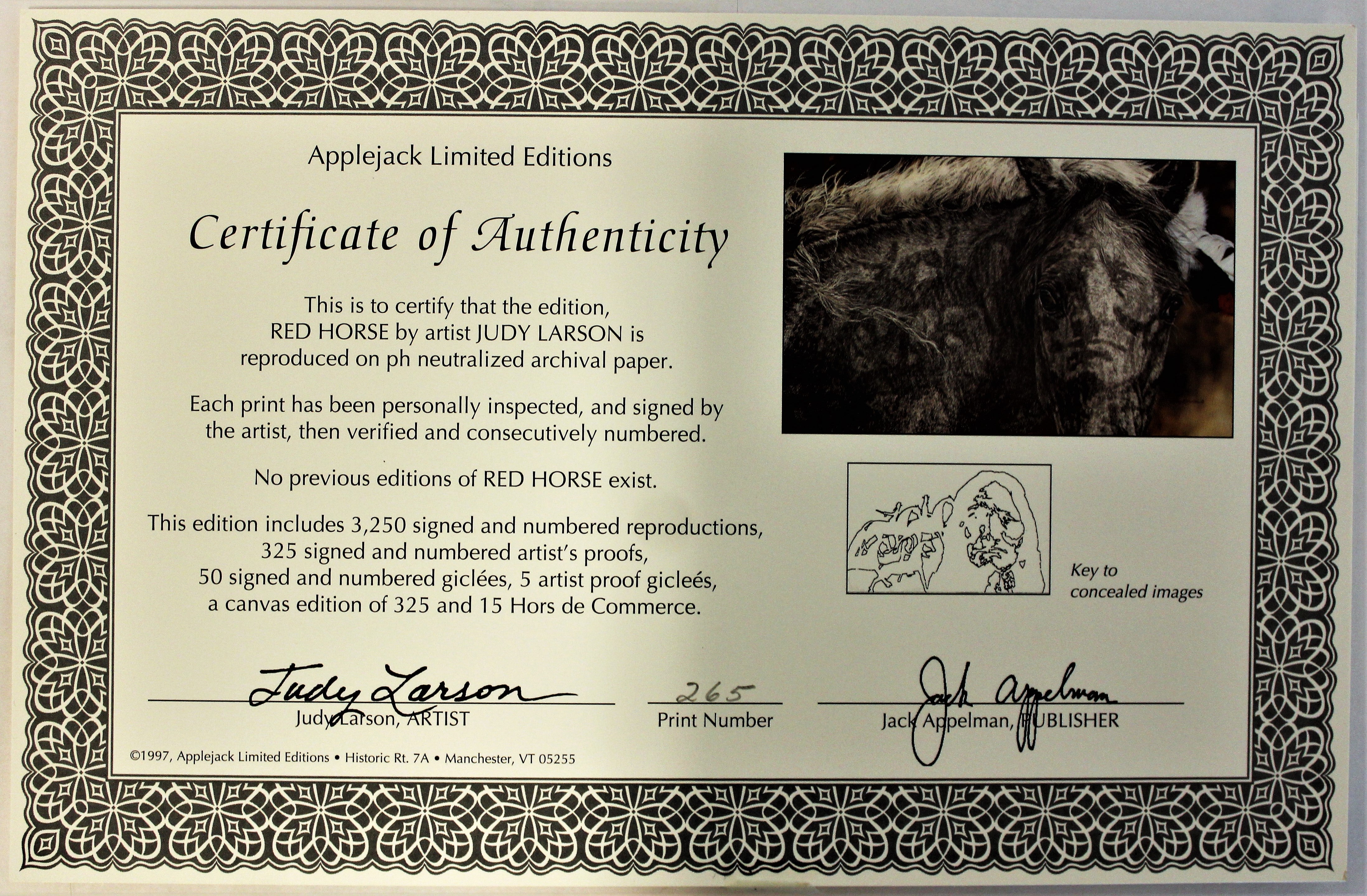 Applejack Limited Editions

Certificate of Authenticity

This is to certify that the edition, RED HORSE by artist JUDY LARSON is reproduced on ph neutralized archival paper.

Each print has been personally inspected, and signed by the artist, then verified and consecutively numbered.

No previous editions of RED HORSE exist.

This edition includes 3,250 signed and numbered reproductions, 325 signed and numbered artist's proofs, 50 signed and numbered giclées, 5 artist proof gicleés, a canvas edition of 325 and 15 Hors de Commerce.

Key to concealed images

Judy Larson
Judy Larson, ARTIST

265
Print Number

Jack Appelman
Jack Appelman, PUBLISHER

©1997, Applejack Limited Editions • Historic Rt. 7A • Manchester, VT 05255